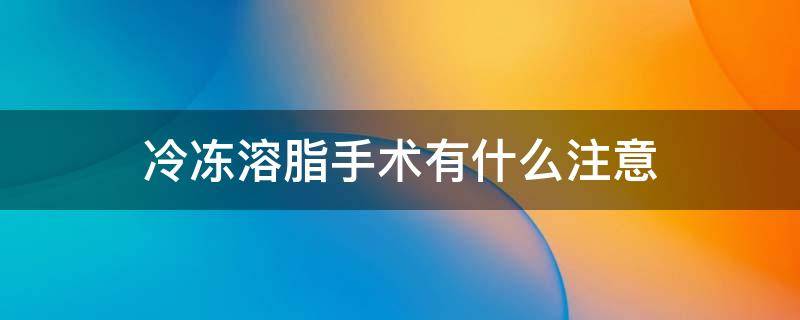 冷冻溶脂手术有什么注意